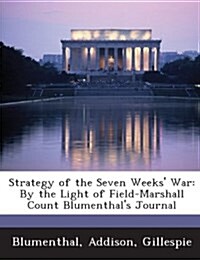 Strategy of the Seven Weeks' War: By the Light of Field-Marshall Count Blumenthal's Journal

Blumenthal, Addison, Gillespie